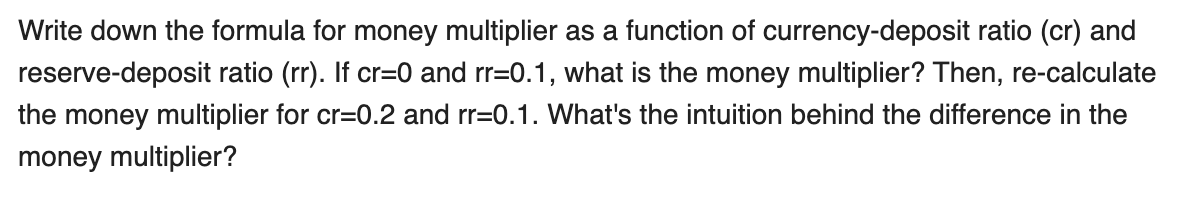 Write down the formula for money multiplier as a function of currency-deposit ratio (cr) and reserve-deposit ratio (rr). If cr=0 and rr=0.1, what is the money multiplier? Then, re-calculate the money multiplier for cr=0.2 and rr=0.1. What's the intuition behind the difference in the money multiplier?